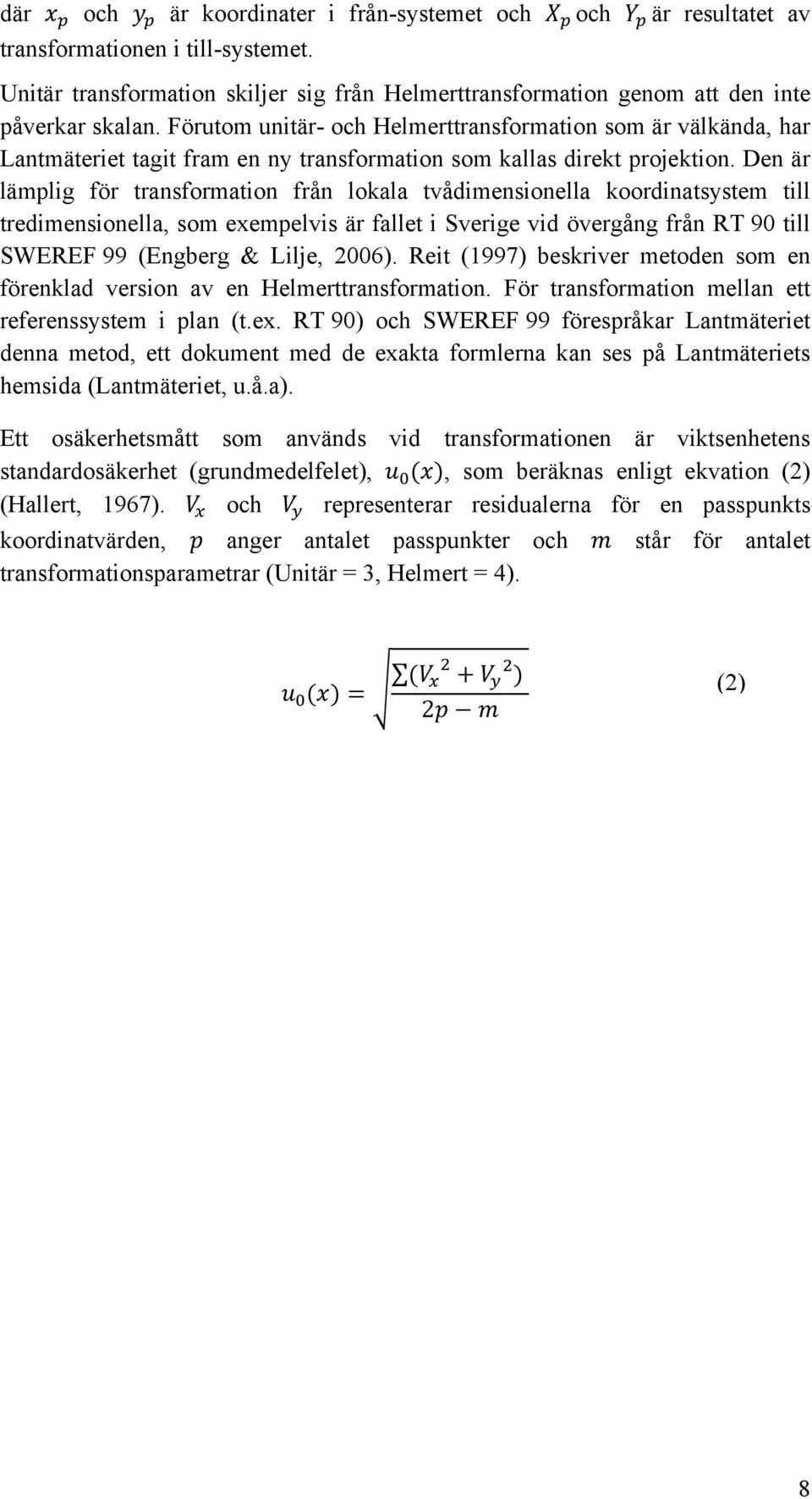 där $x_p$ och $y_p$ är koordinater i från-systemet och $X_p$ och $Y_p$ är resultatet av transformationen i till-systemet.

Unitär transformation skiljer sig från Helmerttransformation genom att den inte påverkar skalan. Förutom unitär- och Helmerttransformation som är välkända, har Lantmäteriet tagit fram en ny transformation som kallas direkt projektion. Den är lämplig för transformation från lokala tvådimensionella koordinatsystem till tredimensionella, som exempelvis är fallet i Sverige vid övergång från RT 90 till SWEREF 99 (Engberg & Lilje, 2006). Reit (1997) beskriver metoden som en förenklad version av en Helmerttransformation. För transformation mellan ett referenssystem i plan (t.ex. RT 90) och SWEREF 99 förespråkar Lantmäteriet denna metod, ett dokument med de exakta formlerna kan ses på Lantmäteriets hemsida (Lantmäteriet, u.å.a).

Ett osäkerhetsmått som används vid transformationen är viktsenhetens standardosäkerhet (grundmedelfelet), $u_0(x)$, som beräknas enligt ekvation (2) (Hallert, 1967). $V_x$ och $V_y$ representerar residualerna för en passpunkts koordinatvärden, $p$ anger antalet passpunkter och $m$ står för antalet transformationsparametrar (Unitär = 3, Helmert = 4).

$u_0(x) = \sqrt{\frac{\sum(V_x{}^2 + V_y{}^2)}{2p - m}}$ (2)

8